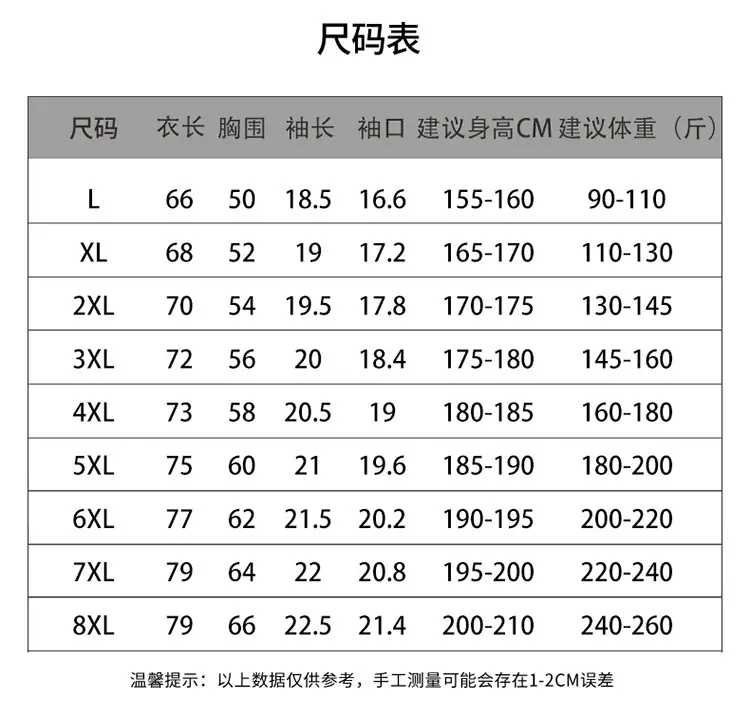 尺码表

| 尺码 | 衣长 | 胸围 | 袖长 | 袖口 | 建议身高CM | 建议体重（斤） |
|---|---|---|---|---|---|---|
| L | 66 | 50 | 18.5 | 16.6 | 155-160 | 90-110 |
| XL | 68 | 52 | 19 | 17.2 | 165-170 | 110-130 |
| 2XL | 70 | 54 | 19.5 | 17.8 | 170-175 | 130-145 |
| 3XL | 72 | 56 | 20 | 18.4 | 175-180 | 145-160 |
| 4XL | 73 | 58 | 20.5 | 19 | 180-185 | 160-180 |
| 5XL | 75 | 60 | 21 | 19.6 | 185-190 | 180-200 |
| 6XL | 77 | 62 | 21.5 | 20.2 | 190-195 | 200-220 |
| 7XL | 79 | 64 | 22 | 20.8 | 195-200 | 220-240 |
| 8XL | 79 | 66 | 22.5 | 21.4 | 200-210 | 240-260 |

温馨提示：以上数据仅供参考，手工测量可能会存在1-2CM误差